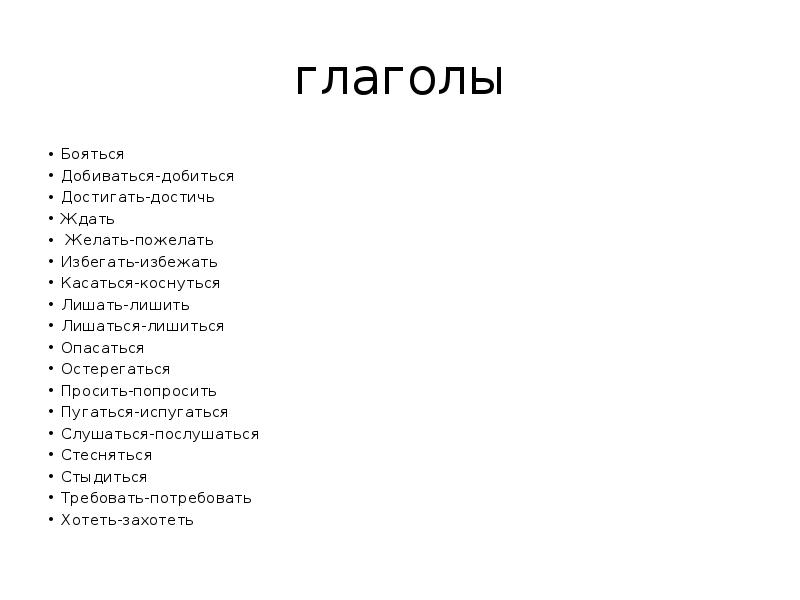 глаголы

• Бояться
• Добиваться-добиться
• Достигать-достичь
• Ждать
• Желать-пожелать
• Избегать-избежать
• Касаться-коснуться
• Лишать-лишить
• Лишаться-лишиться
• Опасаться
• Остерегаться
• Просить-попросить
• Пугаться-испугаться
• Слушаться-послушаться
• Стесняться
• Стыдиться
• Требовать-потребовать
• Хотеть-захотеть